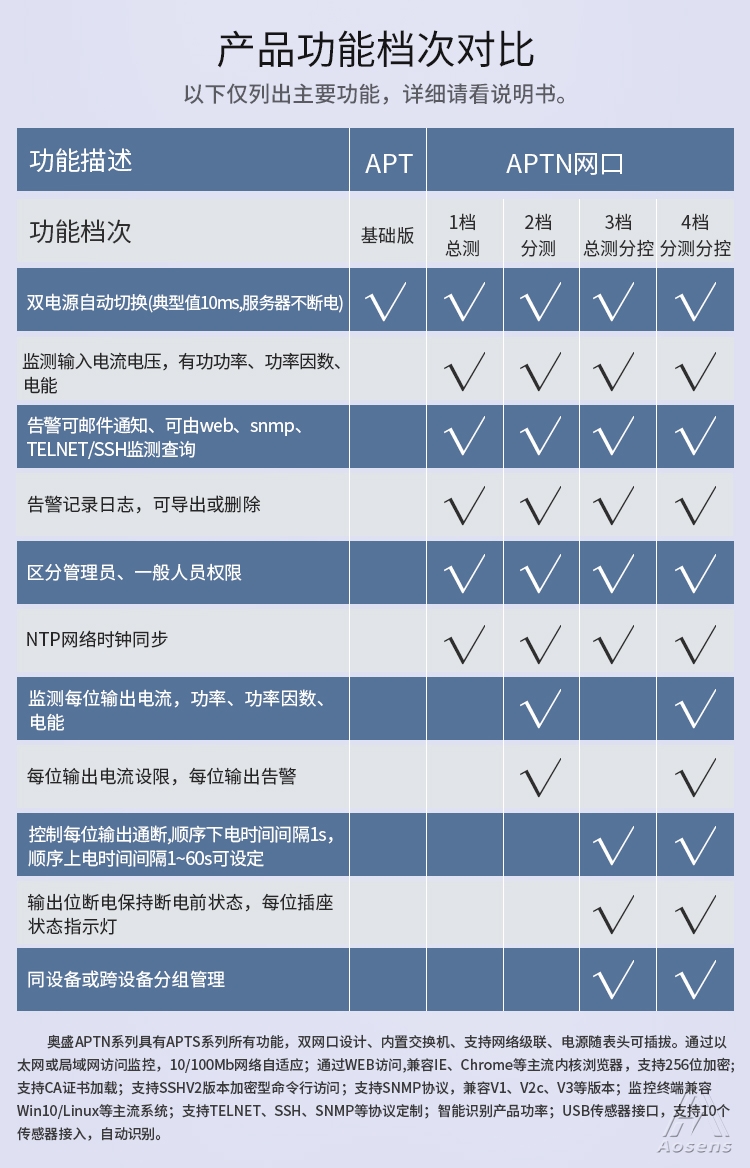 产品功能档次对比

以下仅列出主要功能，详细请看说明书。

| 功能描述 | APT | APTN网口 | | | |
|---|---|---|---|---|---|
| 功能档次 | 基础版 | 1档 总测 | 2档 分测 | 3档 总测分控 | 4档 分测分控 |
| 双电源自动切换(典型值10ms,服务器不断电) | √ | √ | √ | √ | √ |
| 监测输入电流电压，有功功率、功率因数、电能 | | √ | √ | √ | √ |
| 告警可邮件通知、可由web、snmp、TELNET/SSH监测查询 | | √ | √ | √ | √ |
| 告警记录日志，可导出或删除 | | √ | √ | √ | √ |
| 区分管理员、一般人员权限 | | √ | √ | √ | √ |
| NTP网络时钟同步 | | √ | √ | √ | √ |
| 监测每位输出电流，功率、功率因数、电能 | | | √ | | √ |
| 每位输出电流设限，每位输出告警 | | | √ | | √ |
| 控制每位输出通断,顺序下电时间间隔1s,顺序上电时间间隔1~60s可设定 | | | | √ | √ |
| 输出位断电保持断电前状态，每位插座状态指示灯 | | | | √ | √ |
| 同设备或跨设备分组管理 | | | | √ | √ |

奥盛APTN系列具有APTS系列所有功能，双网口设计、内置交换机、支持网络级联、电源随表头可插拔。通过以太网或局域网访问监控，10/100Mb网络自适应；通过WEB访问,兼容IE、Chrome等主流内核浏览器，支持256位加密;支持CA证书加载；支持SSHV2版本加密型命令行访问；支持SNMP协议，兼容V1、V2c、V3等版本；监控终端兼容Win10/Linux等主流系统；支持TELNET、SSH、SNMP等协议定制；智能识别产品功率；USB传感器接口，支持10个传感器接入，自动识别。

Aosens